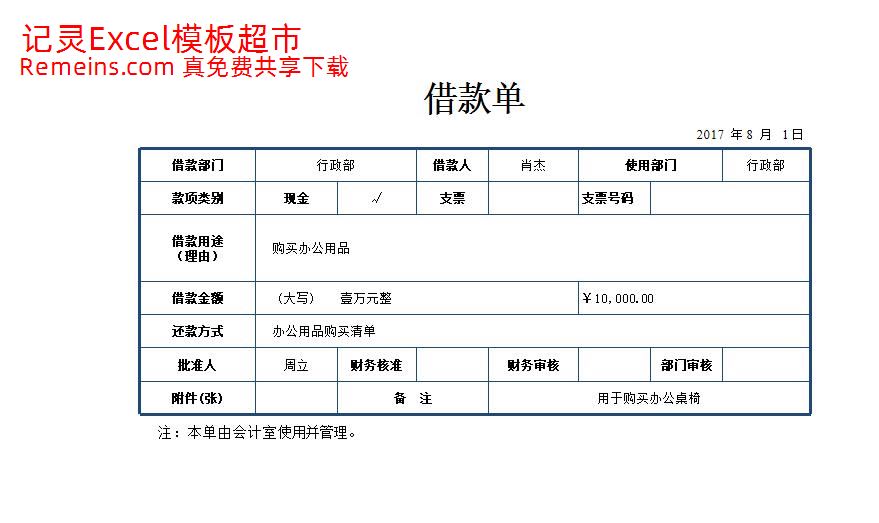 记灵Excel模板超市
Remeins.com 真免费共享下载

借款单

2017 年 8 月 1日

| 借款部门 | 行政部 | | 借款人 | 肖杰 | 使用部门 | | 行政部 |
|---|---|---|---|---|---|---|---|
| 款项类别 | 现金 | √ | 支票 | | 支票号码 | | |
| 借款用途（理由） | 购买办公用品 | | | | | | |
| 借款金额 | （大写） 壹万元整 | | | | ¥10,000.00 | | |
| 还款方式 | 办公用品购买清单 | | | | | | |
| 批准人 | 周立 | 财务核准 | | 财务审核 | | 部门审核 | |
| 附件(张) | | 备 注 | | 用于购买办公桌椅 | | | |

注：本单由会计室使用并管理。